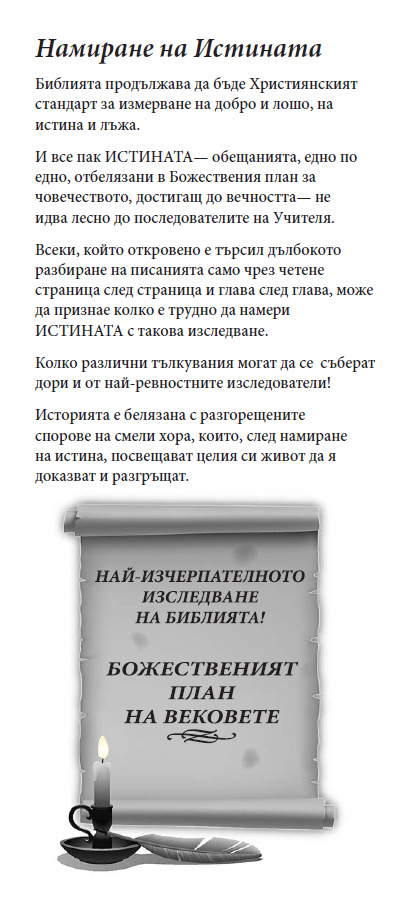 Намиране на Истината

Библията продължава да бъде Християнският стандарт за измерване на добро и лошо, на истина и лъжа.

И все пак ИСТИНАТА— обещанията, едно по едно, отбелязани в Божествения план за човечеството, достигащ до вечността— не идва лесно до последователите на Учителя.

Всеки, който откровено е търсил дълбокото разбиране на писанията само чрез четене страница след страница и глава след глава, може да признае колко е трудно да намери ИСТИНАТА с такова изследване.

Колко различни тълкувания могат да се съберат дори и от най-ревностните изследователи!

Историята е белязана с разгорещените спорове на смели хора, които, след намиране на истина, посвещават целия си живот да я доказват и разгръщат.

НАЙ-ИЗЧЕРПАТЕЛНОТО ИЗСЛЕДВАНЕ НА БИБЛИЯТА!

БОЖЕСТВЕНИЯТ ПЛАН НА ВЕКОВЕТЕ